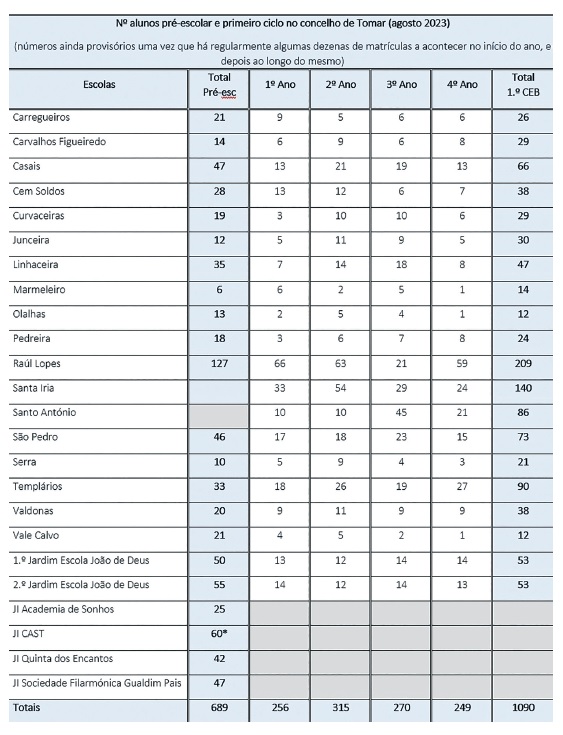 Nº alunos pré-escolar e primeiro ciclo no concelho de Tomar (agosto 2023)

(números ainda provisórios uma vez que há regularmente algumas dezenas de matrículas a acontecer no início do ano, e depois ao longo do mesmo)

| Escolas | Total Pré-esc | 1º Ano | 2º Ano | 3º Ano | 4º Ano | Total 1.º CEB |
|---|---|---|---|---|---|---|
| Carregueiros | 21 | 9 | 5 | 6 | 6 | 26 |
| Carvalhos Figueiredo | 14 | 6 | 9 | 6 | 8 | 29 |
| Casais | 47 | 13 | 21 | 19 | 13 | 66 |
| Cem Soldos | 28 | 13 | 12 | 6 | 7 | 38 |
| Curvaceiras | 19 | 3 | 10 | 10 | 6 | 29 |
| Junceira | 12 | 5 | 11 | 9 | 5 | 30 |
| Linhaceira | 35 | 7 | 14 | 18 | 8 | 47 |
| Marmeleiro | 6 | 6 | 2 | 5 | 1 | 14 |
| Olalhas | 13 | 2 | 5 | 4 | 1 | 12 |
| Pedreira | 18 | 3 | 6 | 7 | 8 | 24 |
| Raúl Lopes | 127 | 66 | 63 | 21 | 59 | 209 |
| Santa Iria | | 33 | 54 | 29 | 24 | 140 |
| Santo António | | 10 | 10 | 45 | 21 | 86 |
| São Pedro | 46 | 17 | 18 | 23 | 15 | 73 |
| Serra | 10 | 5 | 9 | 4 | 3 | 21 |
| Templários | 33 | 18 | 26 | 19 | 27 | 90 |
| Valdonas | 20 | 9 | 11 | 9 | 9 | 38 |
| Vale Calvo | 21 | 4 | 5 | 2 | 1 | 12 |
| 1.º Jardim Escola João de Deus | 50 | 13 | 12 | 14 | 14 | 53 |
| 2.º Jardim Escola João de Deus | 55 | 14 | 12 | 14 | 13 | 53 |
| JI Academia de Sonhos | 25 | | | | | |
| JI CAST | 60* | | | | | |
| JI Quinta dos Encantos | 42 | | | | | |
| JI Sociedade Filarmónica Gualdim Pais | 47 | | | | | |
| Totais | 689 | 256 | 315 | 270 | 249 | 1090 |